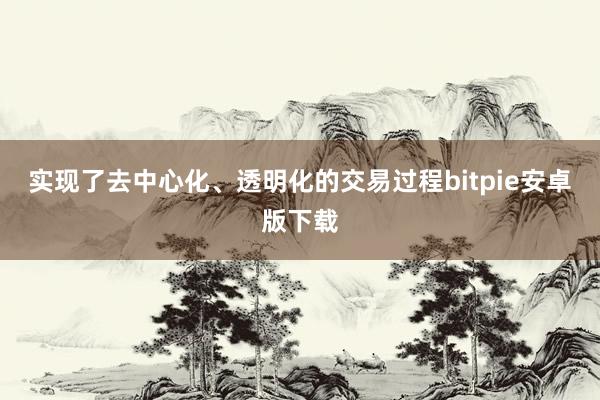 实现了去中心化、透明化的交易过程bitpie安卓版下载